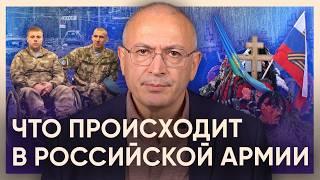 ЧТО ПРОИСХОДИТ В РОССИЙСКОЙ АРМИИ